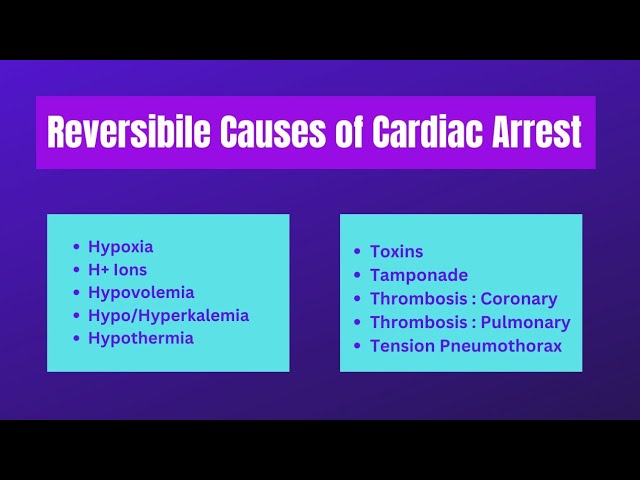 Reversibile Causes of Cardiac Arrest

- Hypoxia
- H+ Ions
- Hypovolemia
- Hypo/Hyperkalemia
- Hypothermia

- Toxins
- Tamponade
- Thrombosis : Coronary
- Thrombosis : Pulmonary
- Tension Pneumothorax